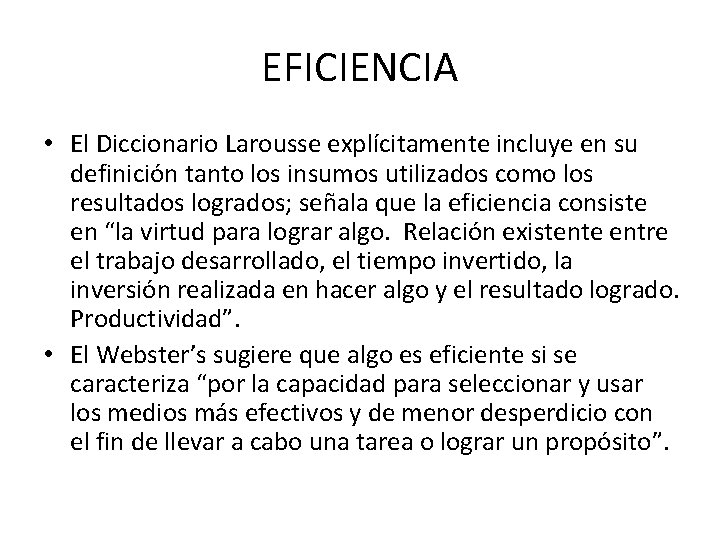 EFICIENCIA

• El Diccionario Larousse explícitamente incluye en su definición tanto los insumos utilizados como los resultados logrados; señala que la eficiencia consiste en “la virtud para lograr algo.  Relación existente entre el trabajo desarrollado, el tiempo invertido, la inversión realizada en hacer algo y el resultado logrado. Productividad”.

• El Webster’s sugiere que algo es eficiente si se caracteriza “por la capacidad para seleccionar y usar los medios más efectivos y de menor desperdicio con el fin de llevar a cabo una tarea o lograr un propósito”.